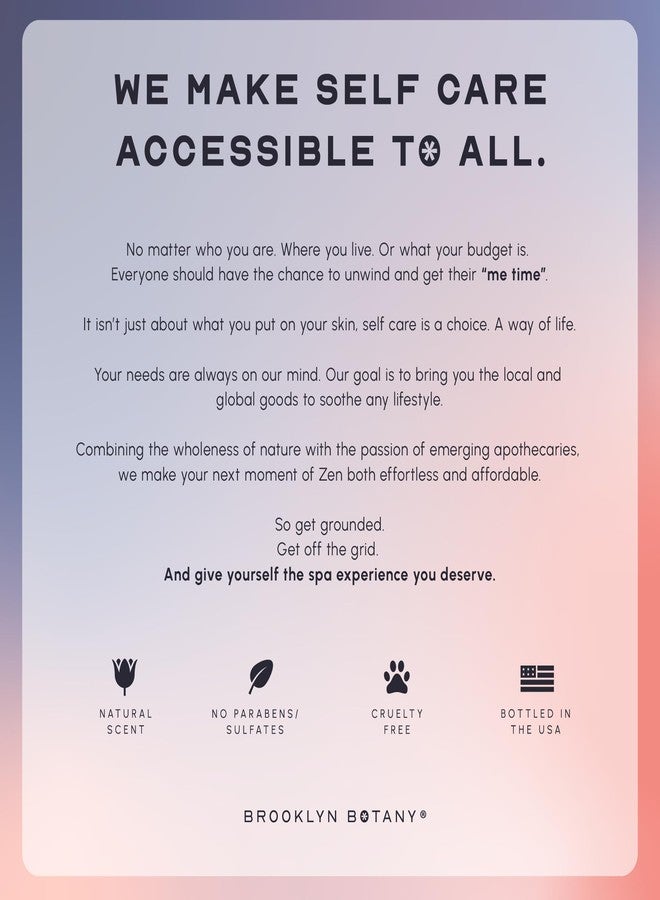 WE MAKE SELF CARE ACCESSIBLE TO ALL.

No matter who you are. Where you live. Or what your budget is. Everyone should have the chance to unwind and get their "me time".

It isn't just about what you put on your skin, self care is a choice. A way of life.

Your needs are always on our mind. Our goal is to bring you the local and global goods to soothe any lifestyle.

Combining the wholeness of nature with the passion of emerging apothecaries, we make your next moment of Zen both effortless and affordable.

So get grounded.
Get off the grid.
And give yourself the spa experience you deserve.

NATURAL SCENT

NO PARABENS/ SULFATES

CRUELTY FREE

BOTTLED IN THE USA

BROOKLYN BOTANY®